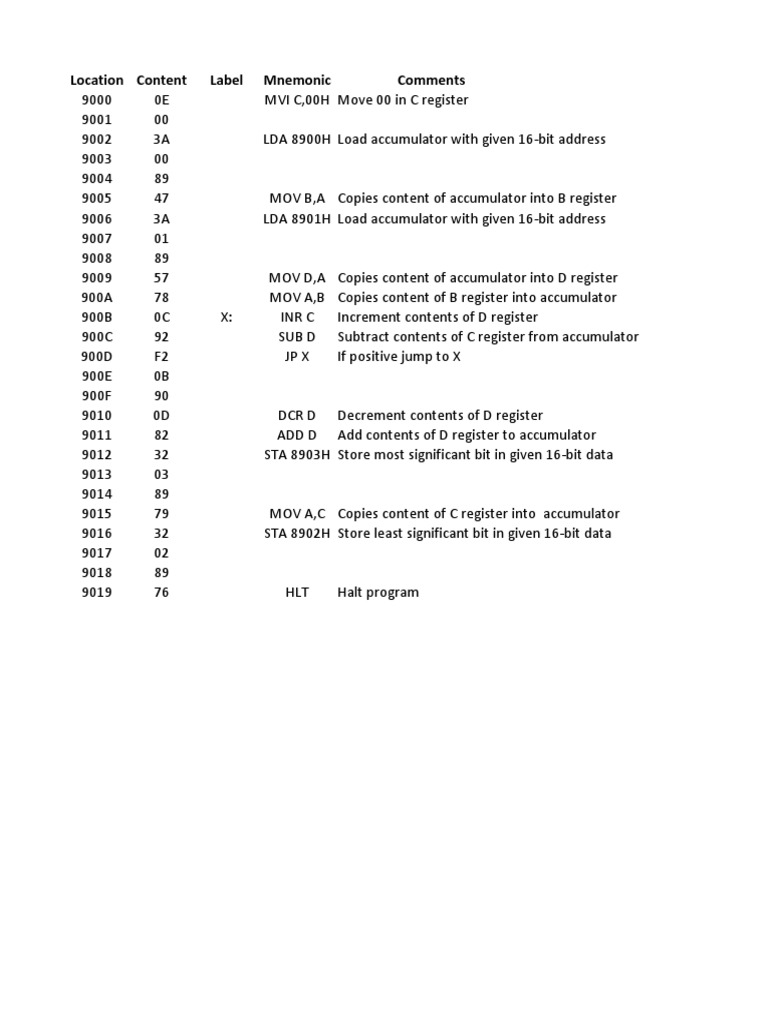 | Location | Content | Label | Mnemonic | Comments |
|---|---|---|---|---|
| 9000 | 0E | | MVI C,00H | Move 00 in C register |
| 9001 | 00 | | | |
| 9002 | 3A | | LDA 8900H | Load accumulator with given 16-bit address |
| 9003 | 00 | | | |
| 9004 | 89 | | | |
| 9005 | 47 | | MOV B,A | Copies content of accumulator into B register |
| 9006 | 3A | | LDA 8901H | Load accumulator with given 16-bit address |
| 9007 | 01 | | | |
| 9008 | 89 | | | |
| 9009 | 57 | | MOV D,A | Copies content of accumulator into D register |
| 900A | 78 | | MOV A,B | Copies content of B register into accumulator |
| 900B | 0C | X: | INR C | Increment contents of D register |
| 900C | 92 | | SUB D | Subtract contents of C register from accumulator |
| 900D | F2 | | JP X | If positive jump to X |
| 900E | 0B | | | |
| 900F | 90 | | | |
| 9010 | 0D | | DCR D | Decrement contents of D register |
| 9011 | 82 | | ADD D | Add contents of D register to accumulator |
| 9012 | 32 | | STA 8903H | Store most significant bit in given 16-bit data |
| 9013 | 03 | | | |
| 9014 | 89 | | | |
| 9015 | 79 | | MOV A,C | Copies content of C register into accumulator |
| 9016 | 32 | | STA 8902H | Store least significant bit in given 16-bit data |
| 9017 | 02 | | | |
| 9018 | 89 | | | |
| 9019 | 76 | | HLT | Halt program |